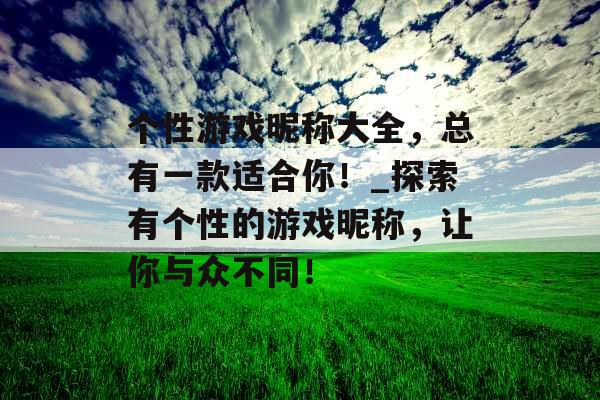 个性游戏昵称大全，总有一款适合你！_探索有个性的游戏昵称，让你与众不同！